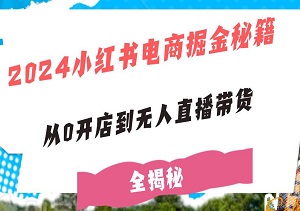 2024小红书电商掘金秘籍

从0开店到无人直播带货

全揭秘